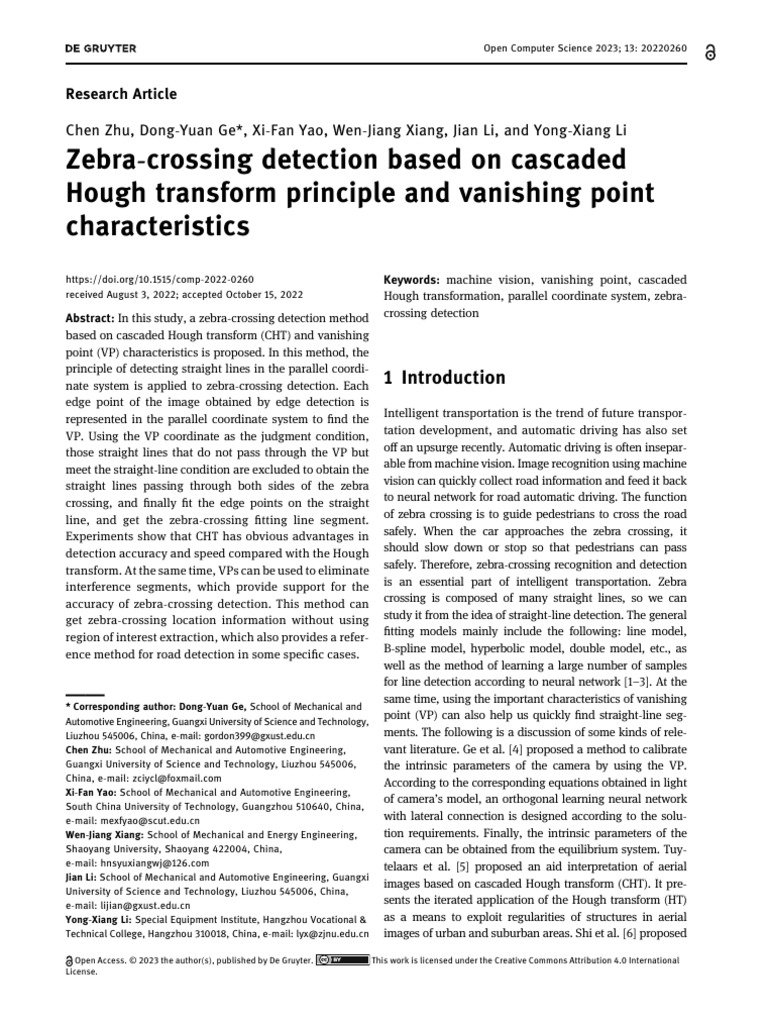 DE GRUYTER

Open Computer Science 2023; 13: 20220260

Research Article

Chen Zhu, Dong-Yuan Ge*, Xi-Fan Yao, Wen-Jiang Xiang, Jian Li, and Yong-Xiang Li

Zebra-crossing detection based on cascaded Hough transform principle and vanishing point characteristics

https://doi.org/10.1515/comp-2022-0260
received August 3, 2022; accepted October 15, 2022

Abstract: In this study, a zebra-crossing detection method based on cascaded Hough transform (CHT) and vanishing point (VP) characteristics is proposed. In this method, the principle of detecting straight lines in the parallel coordinate system is applied to zebra-crossing detection. Each edge point of the image obtained by edge detection is represented in the parallel coordinate system to find the VP. Using the VP coordinate as the judgment condition, those straight lines that do not pass through the VP but meet the straight-line condition are excluded to obtain the straight lines passing through both sides of the zebra crossing, and finally fit the edge points on the straight line, and get the zebra-crossing fitting line segment. Experiments show that CHT has obvious advantages in detection accuracy and speed compared with the Hough transform. At the same time, VPs can be used to eliminate interference segments, which provide support for the accuracy of zebra-crossing detection. This method can get zebra-crossing location information without using region of interest extraction, which also provides a reference method for road detection in some specific cases.

* Corresponding author: Dong-Yuan Ge, School of Mechanical and Automotive Engineering, Guangxi University of Science and Technology, Liuzhou 545006, China, e-mail: gordon399@gxust.edu.cn
Chen Zhu: School of Mechanical and Automotive Engineering, Guangxi University of Science and Technology, Liuzhou 545006, China, e-mail: zciycl@foxmail.com
Xi-Fan Yao: School of Mechanical and Automotive Engineering, South China University of Technology, Guangzhou 510640, China, e-mail: mexfyao@scut.edu.cn
Wen-Jiang Xiang: School of Mechanical and Energy Engineering, Shaoyang University, Shaoyang 422004, China, e-mail: hnsyuxiangwj@126.com
Jian Li: School of Mechanical and Automotive Engineering, Guangxi University of Science and Technology, Liuzhou 545006, China, e-mail: lijian@gxust.edu.cn
Yong-Xiang Li: Special Equipment Institute, Hangzhou Vocational & Technical College, Hangzhou 310018, China, e-mail: lyx@zjnu.edu.cn

Keywords: machine vision, vanishing point, cascaded Hough transformation, parallel coordinate system, zebra-crossing detection

1 Introduction

Intelligent transportation is the trend of future transportation development, and automatic driving has also set off an upsurge recently. Automatic driving is often inseparable from machine vision. Image recognition using machine vision can quickly collect road information and feed it back to neural network for road automatic driving. The function of zebra crossing is to guide pedestrians to cross the road safely. When the car approaches the zebra crossing, it should slow down or stop so that pedestrians can pass safely. Therefore, zebra-crossing recognition and detection is an essential part of intelligent transportation. Zebra crossing is composed of many straight lines, so we can study it from the idea of straight-line detection. The general fitting models mainly include the following: line model, B-spline model, hyperbolic model, double model, etc., as well as the method of learning a large number of samples for line detection according to neural network [1–3]. At the same time, using the important characteristics of vanishing point (VP) can also help us quickly find straight-line segments. The following is a discussion of some kinds of relevant literature. Ge et al. [4] proposed a method to calibrate the intrinsic parameters of the camera by using the VP. According to the corresponding equations obtained in light of camera's model, an orthogonal learning neural network with lateral connection is designed according to the solution requirements. Finally, the intrinsic parameters of the camera can be obtained from the equilibrium system. Tuytelaars et al. [5] proposed an aid interpretation of aerial images based on cascaded Hough transform (CHT). It presents the iterated application of the Hough transform (HT) as a means to exploit regularities of structures in aerial images of urban and suburban areas. Shi et al. [6] proposed

Open Access. © 2023 the author(s), published by De Gruyter. This work is licensed under the Creative Commons Attribution 4.0 International License.